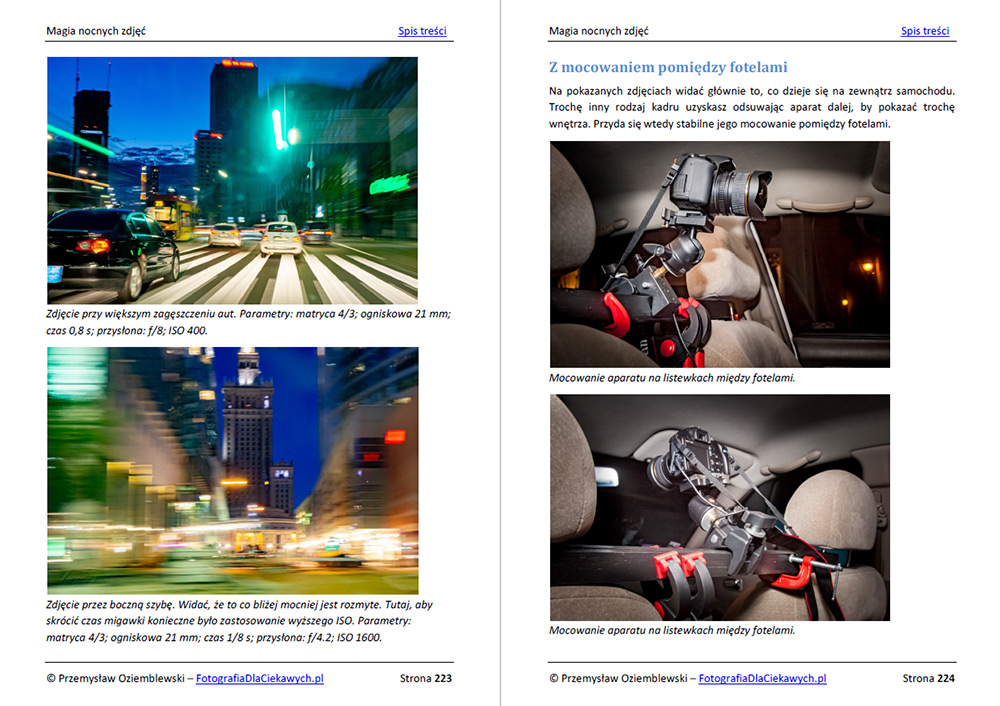 Magia nocnych zdjęć

Spis treści

Zdjęcie przy większym zagęszczeniu aut. Parametry: matryca 4/3; ogniskowa 21 mm; czas 0,8 s; przysłona: f/8; ISO 400.

Zdjęcie przez boczną szybę. Widać, że to co bliżej mocniej jest rozmyte. Tutaj, aby skrócić czas migawki konieczne było zastosowanie wyższego ISO. Parametry: matryca 4/3; ogniskowa 21 mm; czas 1/8 s; przysłona: f/4.2; ISO 1600.

© Przemysław Oziemblewski – FotografiaDlaCiekawych.pl

Strona 223

Magia nocnych zdjęć

Spis treści

Z mocowaniem pomiędzy fotelami

Na pokazanych zdjęciach widać głównie to, co dzieje się na zewnątrz samochodu. Trochę inny rodzaj kadru uzyskasz odsuwając aparat dalej, by pokazać trochę wnętrza. Przyda się wtedy stabilne jego mocowanie pomiędzy fotelami.

Mocowanie aparatu na listewkach między fotelami.

Mocowanie aparatu na listewkach między fotelami.

© Przemysław Oziemblewski – FotografiaDlaCiekawych.pl

Strona 224